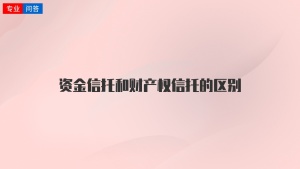 专业 问答

资金信托和财产权信托的区别